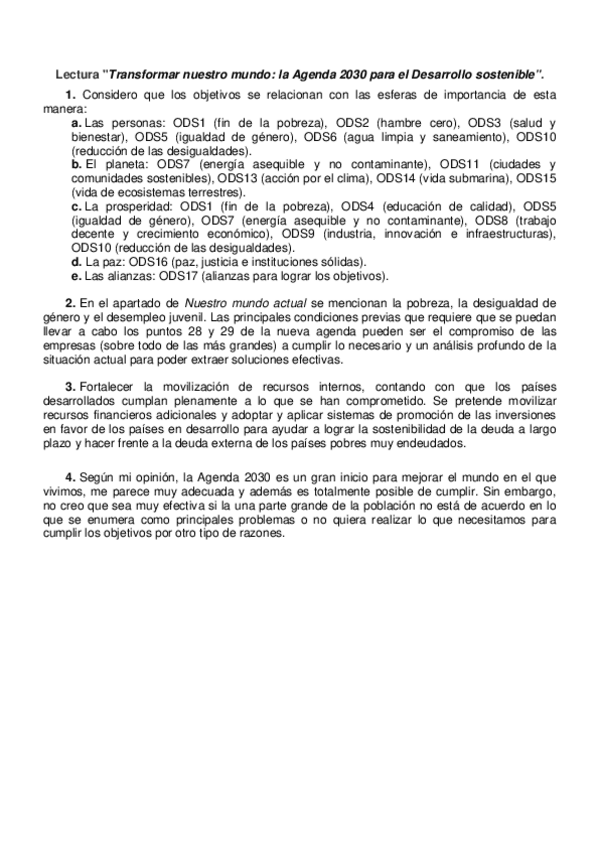 Lectura "Transformar nuestro mundo: la Agenda 2030 para el Desarrollo sostenible".

1. Considero que los objetivos se relacionan con las esferas de importancia de esta manera:
a. Las personas: ODS1 (fin de la pobreza), ODS2 (hambre cero), ODS3 (salud y bienestar), ODS5 (igualdad de género), ODS6 (agua limpia y saneamiento), ODS10 (reducción de las desigualdades).
b. El planeta: ODS7 (energía asequible y no contaminante), ODS11 (ciudades y comunidades sostenibles), ODS13 (acción por el clima), ODS14 (vida submarina), ODS15 (vida de ecosistemas terrestres).
c. La prosperidad: ODS1 (fin de la pobreza), ODS4 (educación de calidad), ODS5 (igualdad de género), ODS7 (energía asequible y no contaminante), ODS8 (trabajo decente y crecimiento económico), ODS9 (industria, innovación e infraestructuras), ODS10 (reducción de las desigualdades).
d. La paz: ODS16 (paz, justicia e instituciones sólidas).
e. Las alianzas: ODS17 (alianzas para lograr los objetivos).

2. En el apartado de Nuestro mundo actual se mencionan la pobreza, la desigualdad de género y el desempleo juvenil. Las principales condiciones previas que requiere que se puedan llevar a cabo los puntos 28 y 29 de la nueva agenda pueden ser el compromiso de las empresas (sobre todo de las más grandes) a cumplir lo necesario y un análisis profundo de la situación actual para poder extraer soluciones efectivas.

3. Fortalecer la movilización de recursos internos, contando con que los países desarrollados cumplan plenamente a lo que se han comprometido. Se pretende movilizar recursos financieros adicionales y adoptar y aplicar sistemas de promoción de las inversiones en favor de los países en desarrollo para ayudar a lograr la sostenibilidad de la deuda a largo plazo y hacer frente a la deuda externa de los países pobres muy endeudados.

4. Según mi opinión, la Agenda 2030 es un gran inicio para mejorar el mundo en el que vivimos, me parece muy adecuada y además es totalmente posible de cumplir. Sin embargo, no creo que sea muy efectiva si la una parte grande de la población no está de acuerdo en lo que se enumera como principales problemas o no quiera realizar lo que necesitamos para cumplir los objetivos por otro tipo de razones.